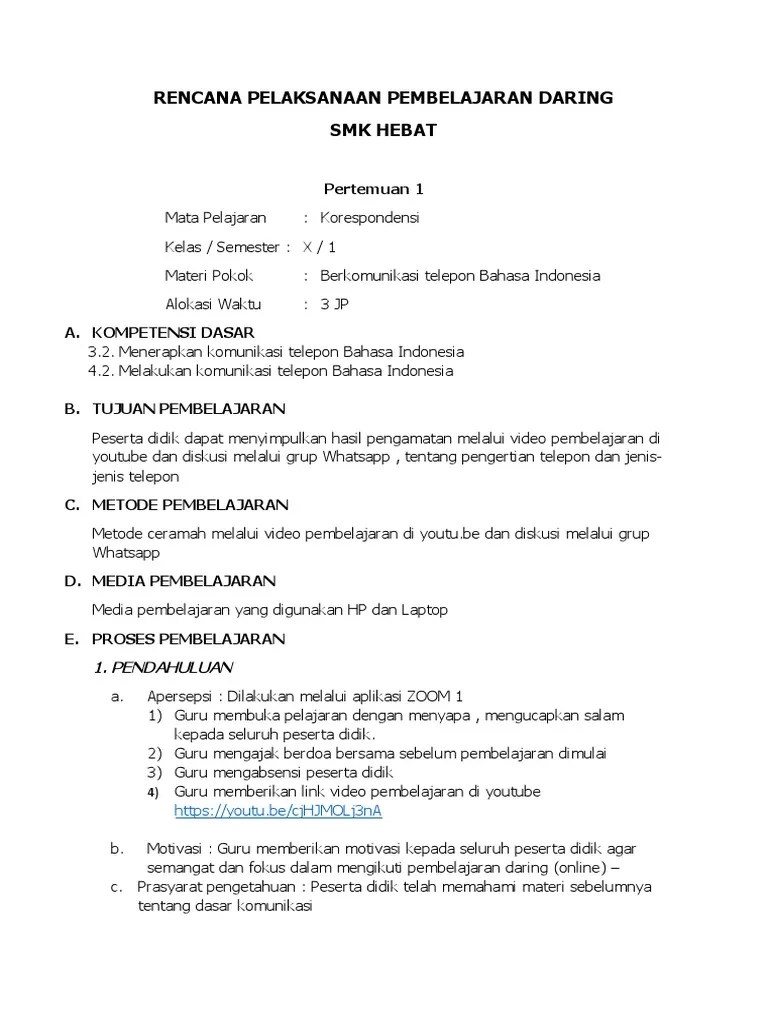 RENCANA PELAKSANAAN PEMBELAJARAN DARING

SMK HEBAT

Pertemuan 1

Mata Pelajaran : Korespondensi

Kelas / Semester : X / 1

Materi Pokok : Berkomunikasi telepon Bahasa Indonesia

Alokasi Waktu : 3 JP

A. KOMPETENSI DASAR

3.2. Menerapkan komunikasi telepon Bahasa Indonesia

4.2. Melakukan komunikasi telepon Bahasa Indonesia

B. TUJUAN PEMBELAJARAN

Peserta didik dapat menyimpulkan hasil pengamatan melalui video pembelajaran di youtube dan diskusi melalui grup Whatsapp , tentang pengertian telepon dan jenis-jenis telepon

C. METODE PEMBELAJARAN

Metode ceramah melalui video pembelajaran di youtu.be dan diskusi melalui grup Whatsapp

D. MEDIA PEMBELAJARAN

Media pembelajaran yang digunakan HP dan Laptop

E. PROSES PEMBELAJARAN

1. PENDAHULUAN

a. Apersepsi : Dilakukan melalui aplikasi ZOOM 1

1) Guru membuka pelajaran dengan menyapa , mengucapkan salam kepada seluruh peserta didik.

2) Guru mengajak berdoa bersama sebelum pembelajaran dimulai

3) Guru mengabsensi peserta didik

4) Guru memberikan link video pembelajaran di youtube https://youtu.be/cjHJMOLj3nA

b. Motivasi : Guru memberikan motivasi kepada seluruh peserta didik agar semangat dan fokus dalam mengikuti pembelajaran daring (online) –

c. Prasyarat pengetahuan : Peserta didik telah memahami materi sebelumnya tentang dasar komunikasi